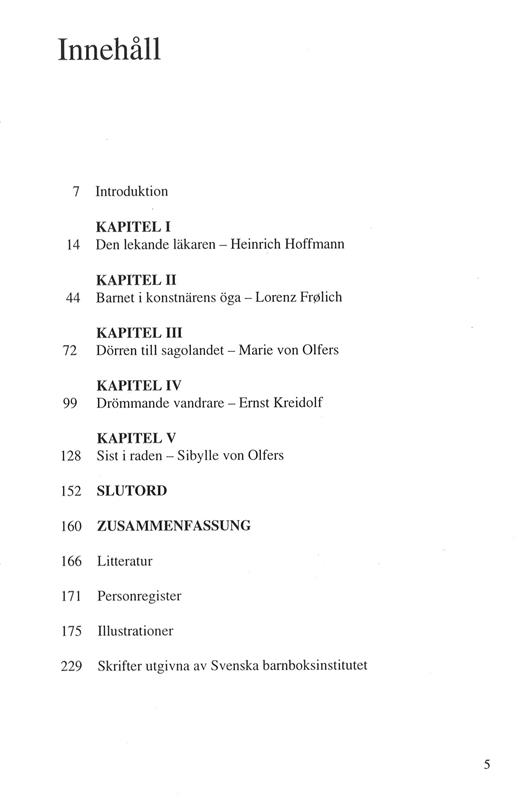 Innehåll

7 Introduktion

KAPITEL I
14 Den lekande läkaren – Heinrich Hoffmann

KAPITEL II
44 Barnet i konstnärens öga – Lorenz Frølich

KAPITEL III
72 Dörren till sagolandet – Marie von Olfers

KAPITEL IV
99 Drömmande vandrare – Ernst Kreidolf

KAPITEL V
128 Sist i raden – Sibylle von Olfers

152 SLUTORD

160 ZUSAMMENFASSUNG

166 Litteratur

171 Personregister

175 Illustrationer

229 Skrifter utgivna av Svenska barnboksinstitutet

5